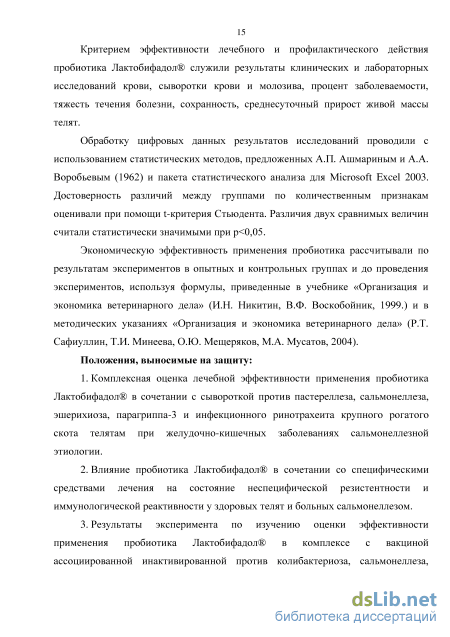 15

Критерием эффективности лечебного и профилактического действия пробиотика Лактобифадол® служили результаты клинических и лабораторных исследований крови, сыворотки крови и молозива, процент заболеваемости, тяжесть течения болезни, сохранность, среднесуточный прирост живой массы телят.

Обработку цифровых данных результатов исследований проводили с использованием статистических методов, предложенных А.П. Ашмариным и А.А. Воробьевым (1962) и пакета статистического анализа для Microsoft Excel 2003. Достоверность различий между группами по количественным признакам оценивали при помощи t-критерия Стьюдента. Различия двух сравнимых величин считали статистически значимыми при p<0,05.

Экономическую эффективность применения пробиотика рассчитывали по результатам экспериментов в опытных и контрольных группах и до проведения экспериментов, используя формулы, приведенные в учебнике «Организация и экономика ветеринарного дела» (И.Н. Никитин, В.Ф. Воскобойник, 1999.) и в методических указаниях «Организация и экономика ветеринарного дела» (Р.Т. Сафиуллин, Т.И. Минеева, О.Ю. Мещеряков, М.А. Мусатов, 2004).

Положения, выносимые на защиту:

1. Комплексная оценка лечебной эффективности применения пробиотика Лактобифадол® в сочетании с сывороткой против пастереллеза, сальмонеллеза, эшерихиоза, парагриппа-3 и инфекционного ринотрахеита крупного рогатого скота телятам при желудочно-кишечных заболеваниях сальмонеллезной этиологии.

2. Влияние пробиотика Лактобифадол® в сочетании со специфическими средствами лечения на состояние неспецифической резистентности и иммунологической реактивности у здоровых телят и больных сальмонеллезом.

3. Результаты эксперимента по изучению оценки эффективности применения пробиотика Лактобифадол® в комплексе с вакциной ассоциированной инактивированной против колибактериоза, сальмонеллеза,

dsLib.net
библиотека диссертаций